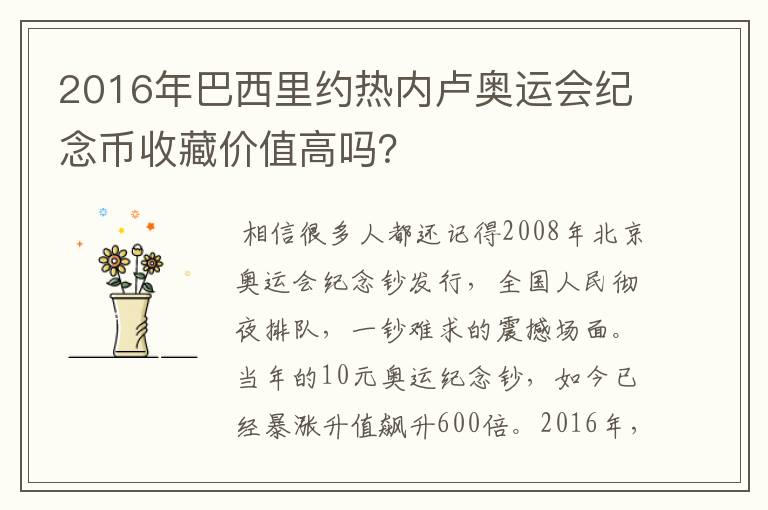 2016年巴西里约热内卢奥运会纪念币收藏价值高吗?

相信很多人都还记得2008年北京奥运会纪念钞发行，全国人民彻夜排队，一钞难求的震撼场面。当年的10元奥运纪念钞，如今已经暴涨升值飙升600倍。2016年，